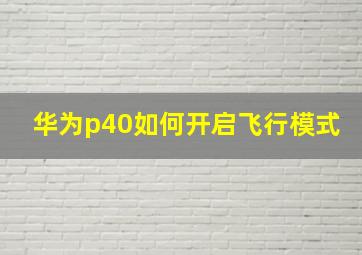 华为p40如何开启飞行模式